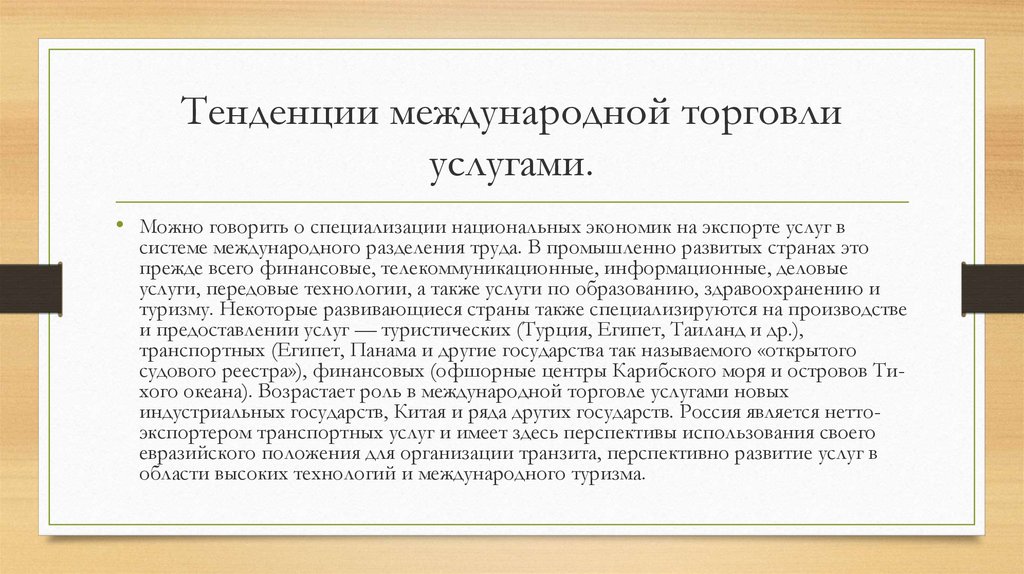 Тенденции международной торговли услугами.

• Можно говорить о специализации национальных экономик на экспорте услуг в системе международного разделения труда. В промышленно развитых странах это прежде всего финансовые, телекоммуникационные, информационные, деловые услуги, передовые технологии, а также услуги по образованию, здравоохранению и туризму. Некоторые развивающиеся страны также специализируются на производстве и предоставлении услуг — туристических (Турция, Египет, Таиланд и др.), транспортных (Египет, Панама и другие государства так называемого «открытого судового реестра»), финансовых (офшорные центры Карибского моря и островов Тихого океана). Возрастает роль в международной торговле услугами новых индустриальных государств, Китая и ряда других государств. Россия является нетто-экспортером транспортных услуг и имеет здесь перспективы использования своего евразийского положения для организации транзита, перспективно развитие услуг в области высоких технологий и международного туризма.